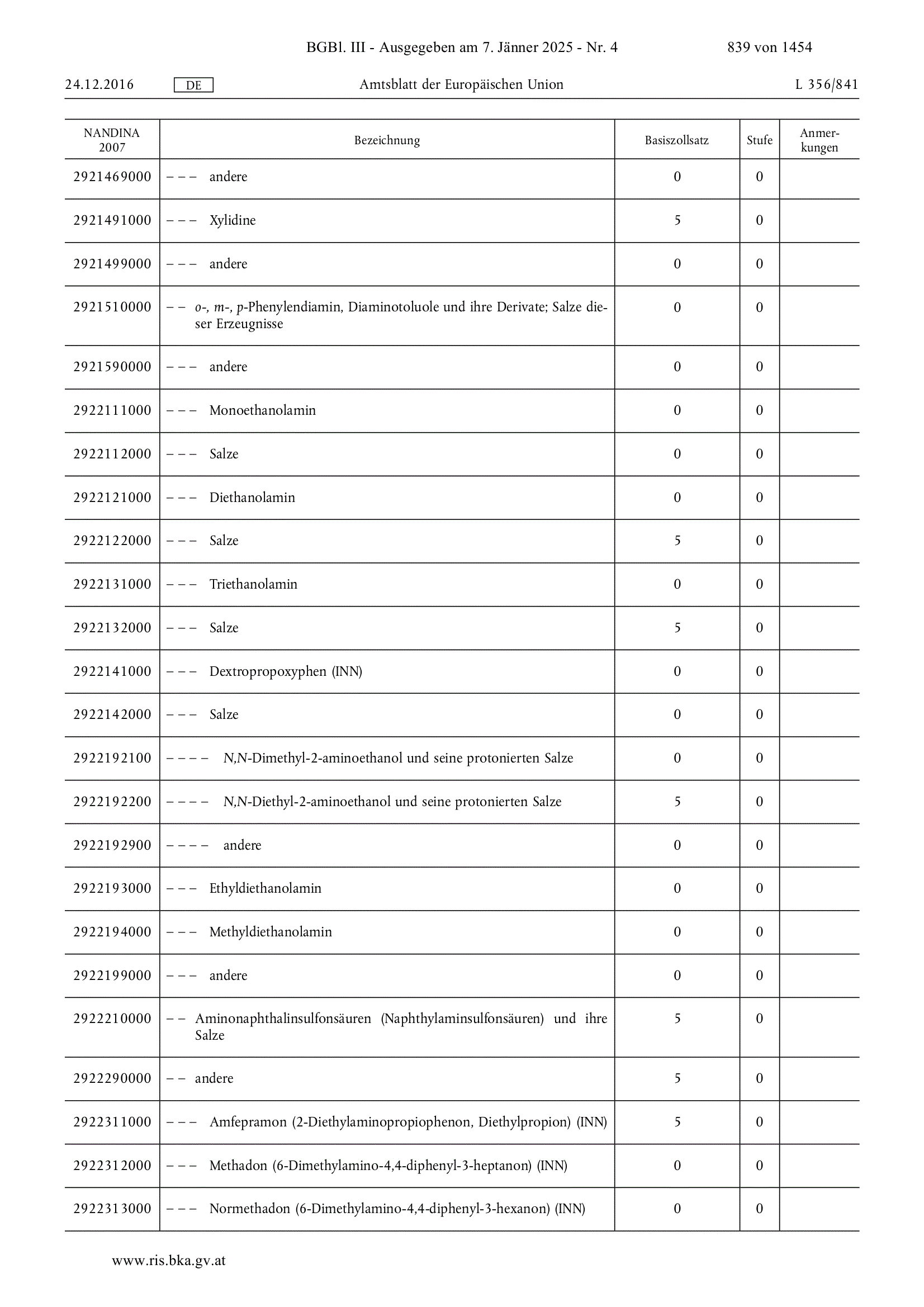 BGBl. III - Ausgegeben am 7. Jänner 2025 - Nr. 4 839 von 1454

24.12.2016 DE Amtsblatt der Europäischen Union L 356/841

| NANDINA 2007 | Bezeichnung | Basiszollsatz | Stufe | Anmerkungen |
|---|---|---|---|---|
| 2921469000 | – – – andere | 0 | 0 | |
| 2921491000 | – – – Xylidine | 5 | 0 | |
| 2921499000 | – – – andere | 0 | 0 | |
| 2921510000 | – – o-, m-, p-Phenylendiamin, Diaminotoluole und ihre Derivate; Salze dieser Erzeugnisse | 0 | 0 | |
| 2921590000 | – – – andere | 0 | 0 | |
| 2922111000 | – – – Monoethanolamin | 0 | 0 | |
| 2922112000 | – – – Salze | 0 | 0 | |
| 2922121000 | – – – Diethanolamin | 0 | 0 | |
| 2922122000 | – – – Salze | 5 | 0 | |
| 2922131000 | – – – Triethanolamin | 0 | 0 | |
| 2922132000 | – – – Salze | 5 | 0 | |
| 2922141000 | – – – Dextropropoxyphen (INN) | 0 | 0 | |
| 2922142000 | – – – Salze | 0 | 0 | |
| 2922192100 | – – – – N,N-Dimethyl-2-aminoethanol und seine protonierten Salze | 0 | 0 | |
| 2922192200 | – – – – N,N-Diethyl-2-aminoethanol und seine protonierten Salze | 5 | 0 | |
| 2922192900 | – – – – andere | 0 | 0 | |
| 2922193000 | – – – Ethyldiethanolamin | 0 | 0 | |
| 2922194000 | – – – Methyldiethanolamin | 0 | 0 | |
| 2922199000 | – – – andere | 0 | 0 | |
| 2922210000 | – – Aminonaphthalinsulfonsäuren (Naphthylaminsulfonsäuren) und ihre Salze | 5 | 0 | |
| 2922290000 | – – andere | 5 | 0 | |
| 2922311000 | – – – Amfepramon (2-Diethylaminopropiophenon, Diethylpropion) (INN) | 5 | 0 | |
| 2922312000 | – – – Methadon (6-Dimethylamino-4,4-diphenyl-3-heptanon) (INN) | 0 | 0 | |
| 2922313000 | – – – Normethadon (6-Dimethylamino-4,4-diphenyl-3-hexanon) (INN) | 0 | 0 | |

www.ris.bka.gv.at